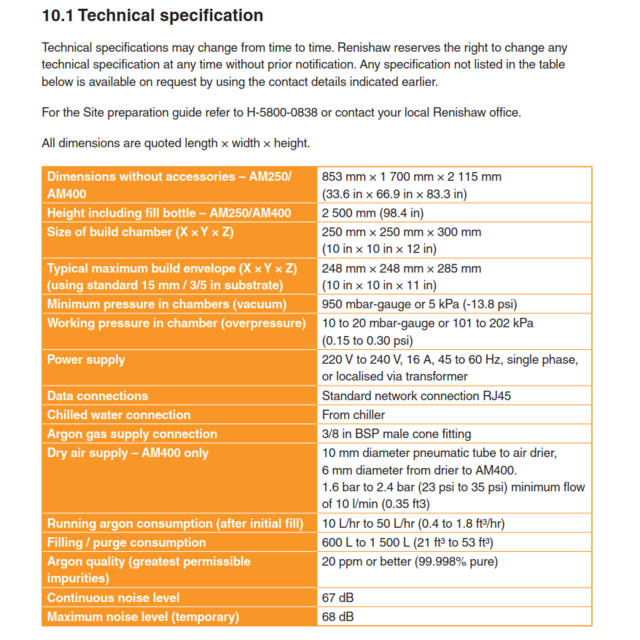 10.1 Technical specification

Technical specifications may change from time to time. Renishaw reserves the right to change any technical specification at any time without prior notification. Any specification not listed in the table below is available on request by using the contact details indicated earlier.

For the Site preparation guide refer to H-5800-0838 or contact your local Renishaw office.

All dimensions are quoted length × width × height.

| | |
|---|---|
| Dimensions without accessories – AM250/ AM400 | 853 mm × 1 700 mm × 2 115 mm (33.6 in × 66.9 in × 83.3 in) |
| Height including fill bottle – AM250/AM400 | 2 500 mm (98.4 in) |
| Size of build chamber (X × Y × Z) | 250 mm × 250 mm × 300 mm (10 in × 10 in × 12 in) |
| Typical maximum build envelope (X × Y × Z) (using standard 15 mm / 3/5 in substrate) | 248 mm × 248 mm × 285 mm (10 in × 10 in × 11 in) |
| Minimum pressure in chambers (vacuum) | 950 mbar-gauge or 5 kPa (-13.8 psi) |
| Working pressure in chamber (overpressure) | 10 to 20 mbar-gauge or 101 to 202 kPa (0.15 to 0.30 psi) |
| Power supply | 220 V to 240 V, 16 A, 45 to 60 Hz, single phase, or localised via transformer |
| Data connections | Standard network connection RJ45 |
| Chilled water connection | From chiller |
| Argon gas supply connection | 3/8 in BSP male cone fitting |
| Dry air supply – AM400 only | 10 mm diameter pneumatic tube to air drier, 6 mm diameter from drier to AM400. 1.6 bar to 2.4 bar (23 psi to 35 psi) minimum flow of 10 l/min (0.35 ft3) |
| Running argon consumption (after initial fill) | 10 L/hr to 50 L/hr (0.4 to 1.8 ft³/hr) |
| Filling / purge consumption | 600 L to 1 500 L (21 ft³ to 53 ft³) |
| Argon quality (greatest permissible impurities) | 20 ppm or better (99.998% pure) |
| Continuous noise level | 67 dB |
| Maximum noise level (temporary) | 68 dB |